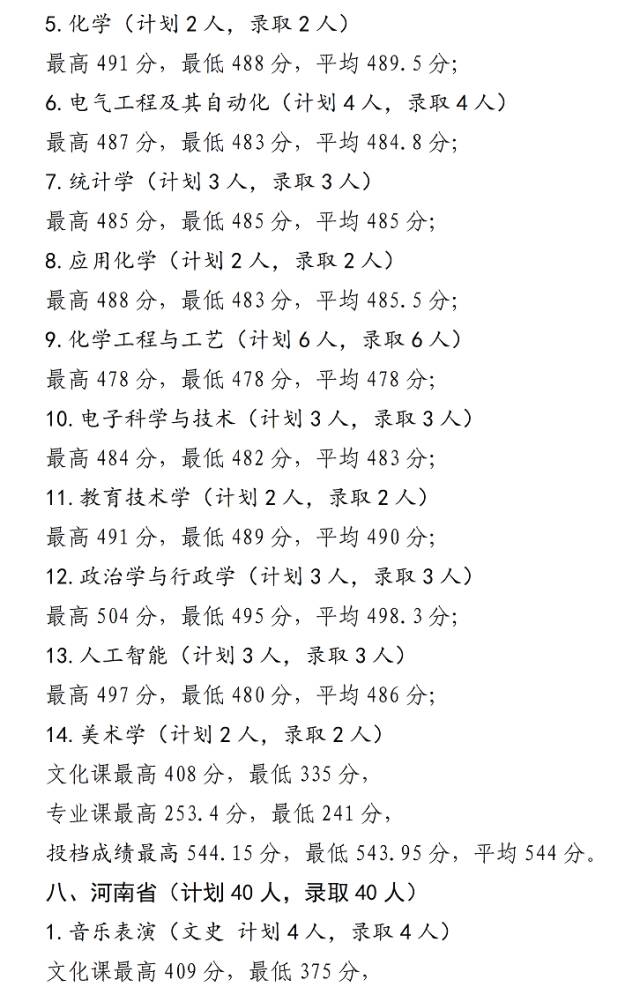 5. 化学（计划 2 人，录取 2 人）
最高 491 分，最低 488 分，平均 489.5 分;
6. 电气工程及其自动化（计划 4 人，录取 4 人）
最高 487 分，最低 483 分，平均 484.8 分;
7. 统计学（计划 3 人，录取 3 人）
最高 485 分，最低 485 分，平均 485 分;
8. 应用化学（计划 2 人，录取 2 人）
最高 488 分，最低 483 分，平均 485.5 分;
9. 化学工程与工艺（计划 6 人，录取 6 人）
最高 478 分，最低 478 分，平均 478 分;
10. 电子科学与技术（计划 3 人，录取 3 人）
最高 484 分，最低 482 分，平均 483 分;
11. 教育技术学（计划 2 人，录取 2 人）
最高 491 分，最低 489 分，平均 490 分;
12. 政治学与行政学（计划 3 人，录取 3 人）
最高 504 分，最低 495 分，平均 498.3 分;
13. 人工智能（计划 3 人，录取 3 人）
最高 497 分，最低 480 分，平均 486 分;
14. 美术学（计划 2 人，录取 2 人）
文化课最高 408 分，最低 335 分，
专业课最高 253.4 分，最低 241 分，
投档成绩最高 544.15 分，最低 543.95 分，平均 544 分。
八、河南省（计划 40 人，录取 40 人）
1. 音乐表演（文史 计划 4 人，录取 4 人）
文化课最高 409 分，最低 375 分，